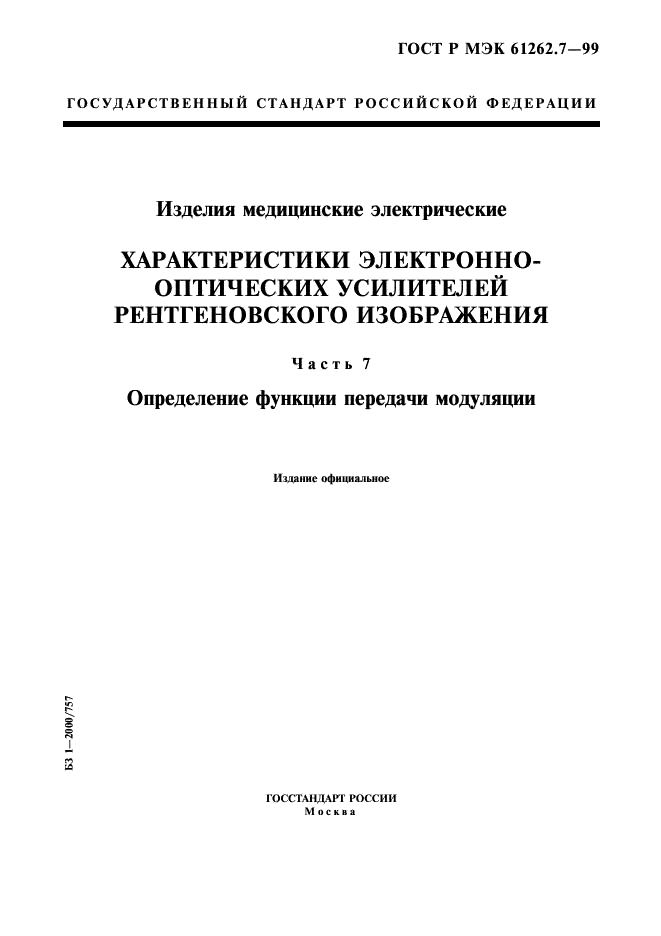 ГОСТ Р МЭК 61262.7—99

ГОСУДАРСТВЕННЫЙ СТАНДАРТ РОССИЙСКОЙ ФЕДЕРАЦИИ

Изделия медицинские электрические

ХАРАКТЕРИСТИКИ ЭЛЕКТРОННО-ОПТИЧЕСКИХ УСИЛИТЕЛЕЙ РЕНТГЕНОВСКОГО ИЗОБРАЖЕНИЯ

Часть 7

Определение функции передачи модуляции

Издание официальное

БЗ 1—2000/757

ГОССТАНДАРТ РОССИИ
Москва